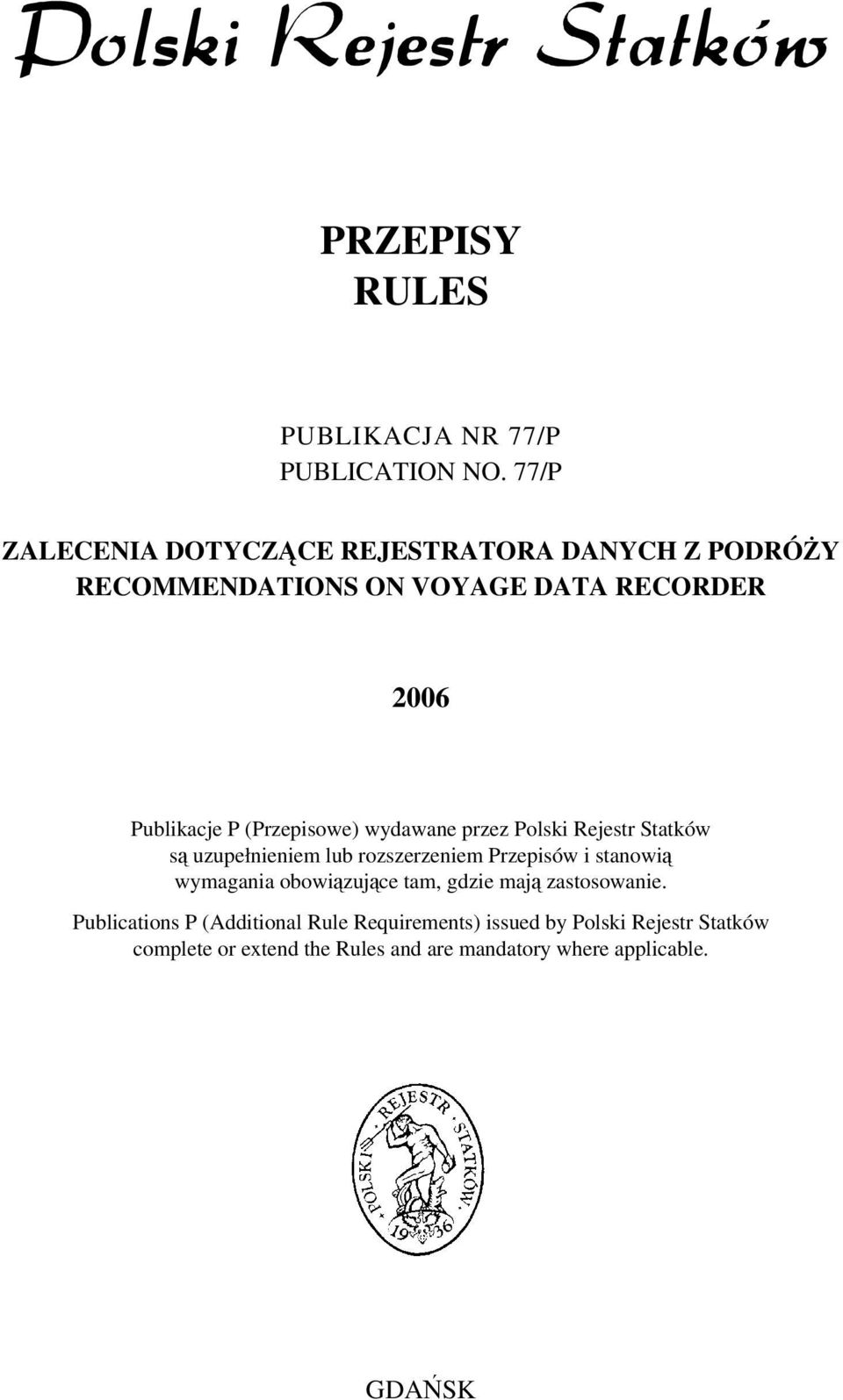 Polski Rejestr Statków

PRZEPISY
RULES

PUBLIKACJA NR 77/P
PUBLICATION NO. 77/P

ZALECENIA DOTYCZĄCE REJESTRATORA DANYCH Z PODRÓŻY
RECOMMENDATIONS ON VOYAGE DATA RECORDER

2006

Publikacje P (Przepisowe) wydawane przez Polski Rejestr Statków są uzupełnieniem lub rozszerzeniem Przepisów i stanowią wymagania obowiązujące tam, gdzie mają zastosowanie.

Publications P (Additional Rule Requirements) issued by Polski Rejestr Statków complete or extend the Rules and are mandatory where applicable.

POLSKI REJESTR STATKÓW 1936

GDAŃSK